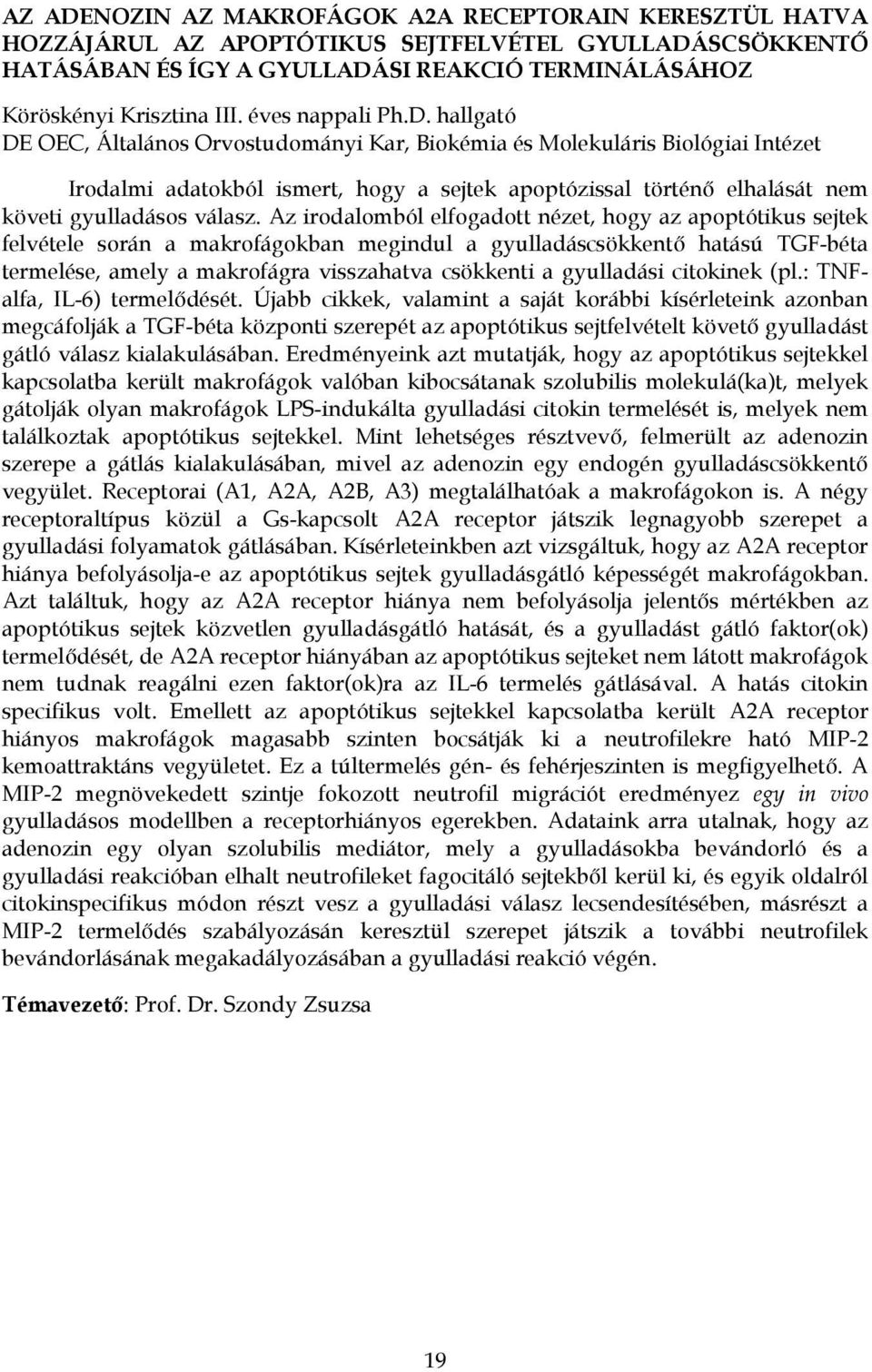 AZ ADENOZIN AZ MAKROFÁGOK A2A RECEPTORAIN KERESZTÜL HATVA HOZZÁJÁRUL AZ APOPTÓTIKUS SEJTFELVÉTEL GYULLADÁSCSÖKKENTŐ HATÁSÁBAN ÉS ÍGY A GYULLADÁSI REAKCIÓ TERMINÁLÁSÁHOZ

Köröskényi Krisztina III. éves nappali Ph.D. hallgató
DE OEC, Általános Orvostudományi Kar, Biokémia és Molekuláris Biológiai Intézet

Irodalmi adatokból ismert, hogy a sejtek apoptózissal történő elhalását nem követi gyulladásos válasz. Az irodalomból elfogadott nézet, hogy az apoptótikus sejtek felvétele során a makrofágokban megindul a gyulladáscsökkentő hatású TGF-béta termelése, amely a makrofágra visszahatva csökkenti a gyulladási citokinek (pl.: TNF-alfa, IL-6) termelődését. Újabb cikkek, valamint a saját korábbi kísérleteink azonban megcáfolják a TGF-béta központi szerepét az apoptótikus sejtfelvételt követő gyulladást gátló válasz kialakulásában. Eredményeink azt mutatják, hogy az apoptótikus sejtekkel kapcsolatba került makrofágok valóban kibocsátanak szolubilis molekulá(ka)t, melyek gátolják olyan makrofágok LPS-indukálta gyulladási citokin termelését is, melyek nem találkoztak apoptótikus sejtekkel. Mint lehetséges résztvevő, felmerült az adenozin szerepe a gátlás kialakulásában, mivel az adenozin egy endogén gyulladáscsökkentő vegyület. Receptorai (A1, A2A, A2B, A3) megtalálhatóak a makrofágokon is. A négy receptoraltípus közül a Gs-kapcsolt A2A receptor játszik legnagyobb szerepet a gyulladási folyamatok gátlásában. Kísérleteinkben azt vizsgáltuk, hogy az A2A receptor hiánya befolyásolja-e az apoptótikus sejtek gyulladásgátló képességét makrofágokban. Azt találtuk, hogy az A2A receptor hiánya nem befolyásolja jelentős mértékben az apoptótikus sejtek közvetlen gyulladásgátló hatását, és a gyulladást gátló faktor(ok) termelődését, de A2A receptor hiányában az apoptótikus sejteket nem látott makrofágok nem tudnak reagálni ezen faktor(ok)ra az IL-6 termelés gátlásával. A hatás citokin specifikus volt. Emellett az apoptótikus sejtekkel kapcsolatba került A2A receptor hiányos makrofágok magasabb szinten bocsátják ki a neutrofilekre ható MIP-2 kemoattraktáns vegyületet. Ez a túltermelés gén- és fehérjeszinten is megfigyelhető. A MIP-2 megnövekedett szintje fokozott neutrofil migrációt eredményez egy in vivo gyulladásos modellben a receptorhiányos egerekben. Adataink arra utalnak, hogy az adenozin egy olyan szolubilis mediátor, mely a gyulladásokba bevándorló és a gyulladási reakcióban elhalt neutrofileket fagocitáló sejtekből kerül ki, és egyik oldalról citokinspecifikus módon részt vesz a gyulladási válasz lecsendesítésében, másrészt a MIP-2 termelődés szabályozásán keresztül szerepet játszik a további neutrofilek bevándorlásának megakadályozásában a gyulladási reakció végén.

Témavezető: Prof. Dr. Szondy Zsuzsa

19